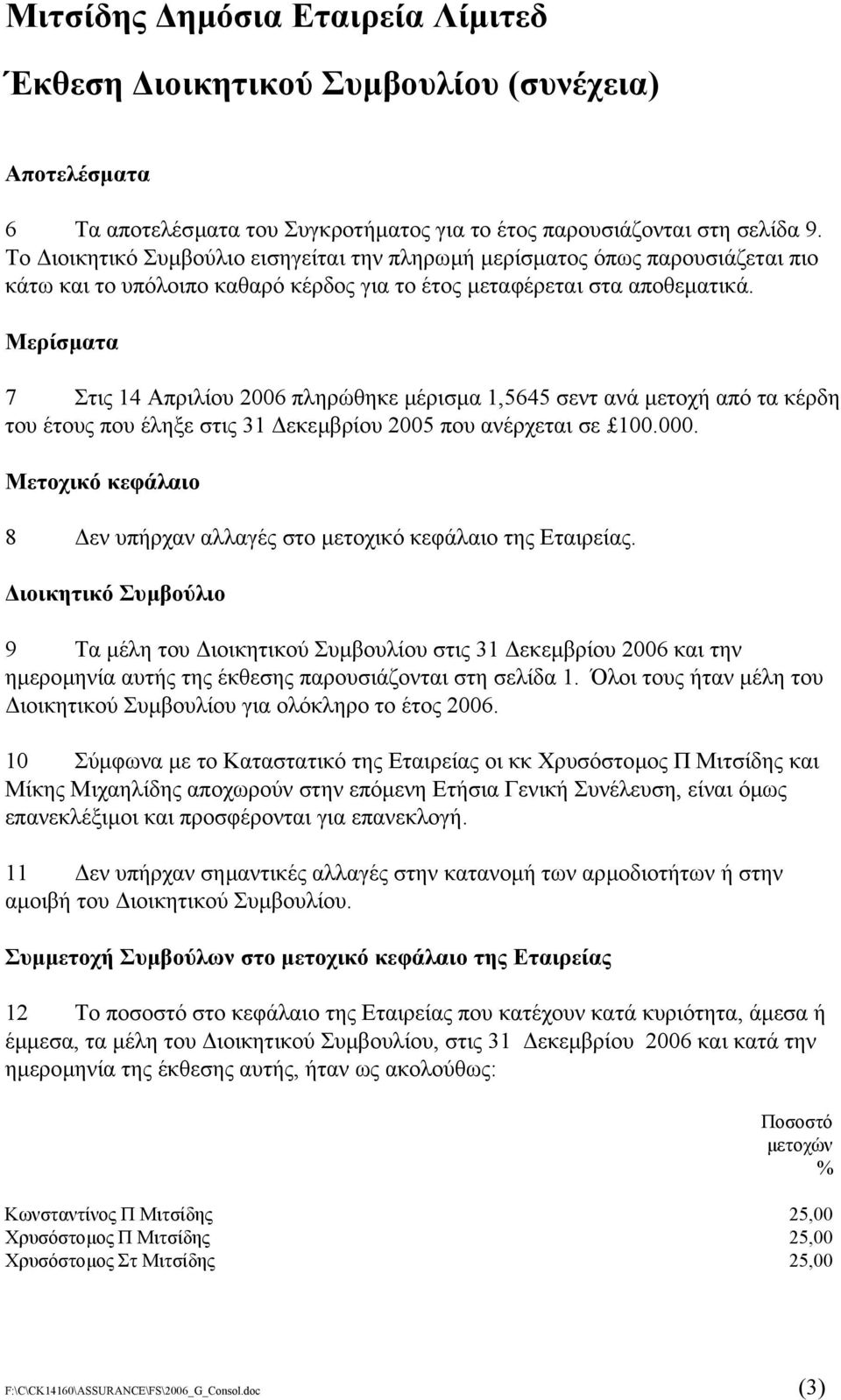 Μιτσίδης Δημόσια Εταιρεία Λίμιτεδ

Έκθεση Διοικητικού Συμβουλίου (συνέχεια)

Αποτελέσματα

6 Τα αποτελέσματα του Συγκροτήματος για το έτος παρουσιάζονται στη σελίδα 9. Το Διοικητικό Συμβούλιο εισηγείται την πληρωμή μερίσματος όπως παρουσιάζεται πιο κάτω και το υπόλοιπο καθαρό κέρδος για το έτος μεταφέρεται στα αποθεματικά.

Μερίσματα

7 Στις 14 Απριλίου 2006 πληρώθηκε μέρισμα 1,5645 σεντ ανά μετοχή από τα κέρδη του έτους που έληξε στις 31 Δεκεμβρίου 2005 που ανέρχεται σε £100.000.

Μετοχικό κεφάλαιο

8 Δεν υπήρχαν αλλαγές στο μετοχικό κεφάλαιο της Εταιρείας.

Διοικητικό Συμβούλιο

9 Τα μέλη του Διοικητικού Συμβουλίου στις 31 Δεκεμβρίου 2006 και την ημερομηνία αυτής της έκθεσης παρουσιάζονται στη σελίδα 1. Όλοι τους ήταν μέλη του Διοικητικού Συμβουλίου για ολόκληρο το έτος 2006.

10 Σύμφωνα με το Καταστατικό της Εταιρείας οι κκ Χρυσόστομος Π Μιτσίδης και Μίκης Μιχαηλίδης αποχωρούν στην επόμενη Ετήσια Γενική Συνέλευση, είναι όμως επανεκλέξιμοι και προσφέρονται για επανεκλογή.

11 Δεν υπήρχαν σημαντικές αλλαγές στην κατανομή των αρμοδιοτήτων ή στην αμοιβή του Διοικητικού Συμβουλίου.

Συμμετοχή Συμβούλων στο μετοχικό κεφάλαιο της Εταιρείας

12 Το ποσοστό στο κεφάλαιο της Εταιρείας που κατέχουν κατά κυριότητα, άμεσα ή έμμεσα, τα μέλη του Διοικητικού Συμβουλίου, στις 31 Δεκεμβρίου 2006 και κατά την ημερομηνία της έκθεσης αυτής, ήταν ως ακολούθως:

| | Ποσοστό μετοχών % |
|---|---|
| Κωνσταντίνος Π Μιτσίδης | 25,00 |
| Χρυσόστομος Π Μιτσίδης | 25,00 |
| Χρυσόστομος Στ Μιτσίδης | 25,00 |

F:\C\CK14160\ASSURANCE\FS\2006_G_Consol.doc (3)